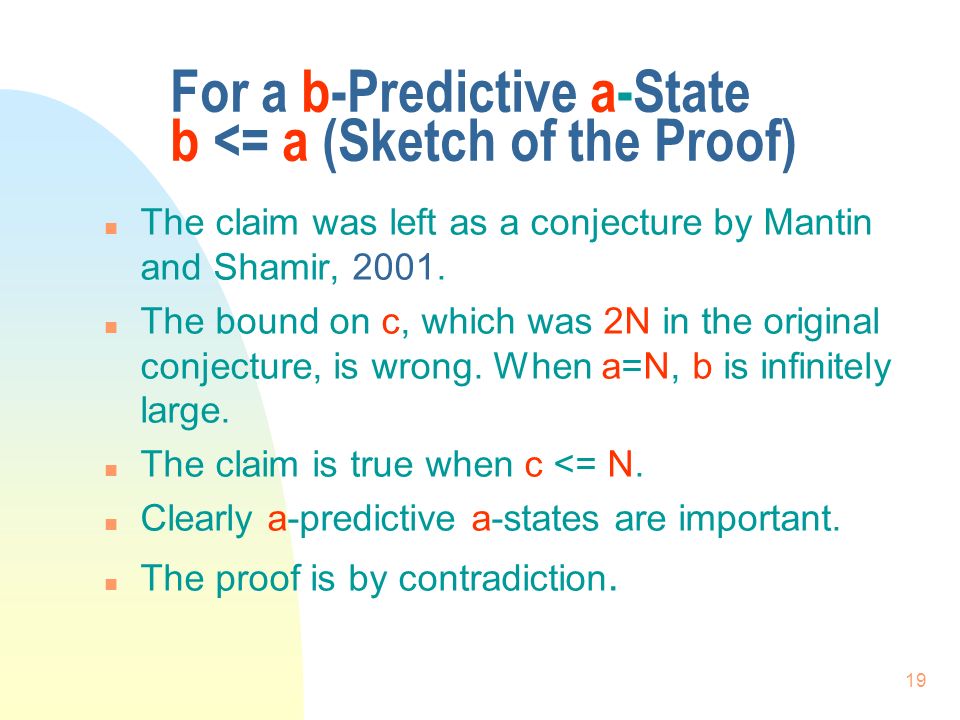 For a b-Predictive a-State
b <= a (Sketch of the Proof)

- The claim was left as a conjecture by Mantin and Shamir, 2001.
- The bound on c, which was 2N in the original conjecture, is wrong. When a=N, b is infinitely large.
- The claim is true when c <= N.
- Clearly a-predictive a-states are important.
- The proof is by contradiction.

19